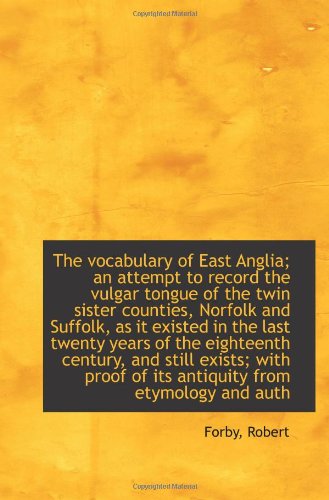 Copyrighted Material

The vocabulary of East Anglia; an attempt to record the vulgar tongue of the twin sister counties, Norfolk and Suffolk, as it existed in the last twenty years of the eighteenth century, and still exists; with proof of its antiquity from etymology and auth

Forby, Robert

Copyrighted Material